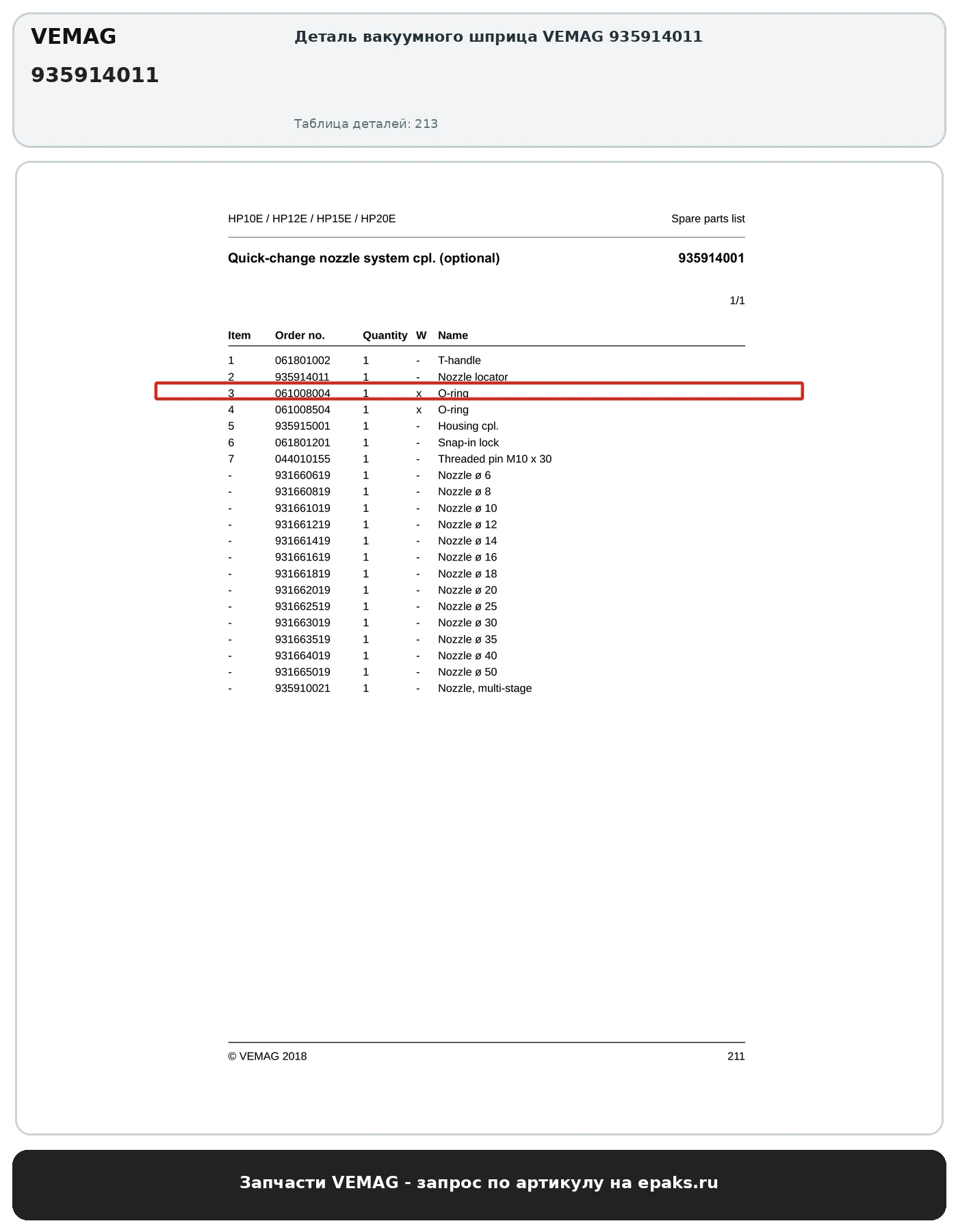 VEMAG

935914011

Деталь вакуумного шприца VEMAG 935914011

Таблица деталей: 213

HP10E / HP12E / HP15E / HP20E

Spare parts list

Quick-change nozzle system cpl. (optional)

935914001

1/1

| Item | Order no. | Quantity | W | Name |
|---|---|---|---|---|
| 1 | 061801002 | 1 | - | T-handle |
| 2 | 935914011 | 1 | - | Nozzle locator |
| 3 | 061008004 | 1 | x | O-ring |
| 4 | 061008504 | 1 | x | O-ring |
| 5 | 935915001 | 1 | - | Housing cpl. |
| 6 | 061801201 | 1 | - | Snap-in lock |
| 7 | 044010155 | 1 | - | Threaded pin M10 x 30 |
| - | 931660619 | 1 | - | Nozzle ø 6 |
| - | 931660819 | 1 | - | Nozzle ø 8 |
| - | 931661019 | 1 | - | Nozzle ø 10 |
| - | 931661219 | 1 | - | Nozzle ø 12 |
| - | 931661419 | 1 | - | Nozzle ø 14 |
| - | 931661619 | 1 | - | Nozzle ø 16 |
| - | 931661819 | 1 | - | Nozzle ø 18 |
| - | 931662019 | 1 | - | Nozzle ø 20 |
| - | 931662519 | 1 | - | Nozzle ø 25 |
| - | 931663019 | 1 | - | Nozzle ø 30 |
| - | 931663519 | 1 | - | Nozzle ø 35 |
| - | 931664019 | 1 | - | Nozzle ø 40 |
| - | 931665019 | 1 | - | Nozzle ø 50 |
| - | 935910021 | 1 | - | Nozzle, multi-stage |

© VEMAG 2018

211

Запчасти VEMAG - запрос по артикулу на epaks.ru